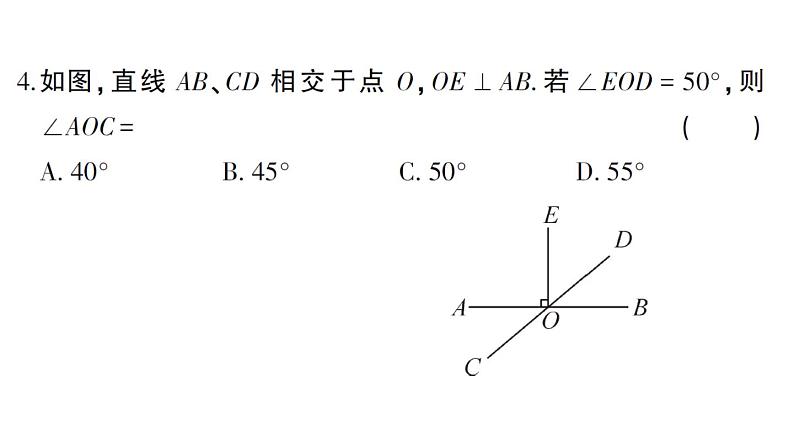 4.如图,直线$AB$、$CD$相交于点$O$,$OE \perp AB$.若$\angle EOD = 50°$,则$\angle AOC =$ ( )

A. 40° B. 45° C. 50° D. 55°

E
D
A
O
B
C